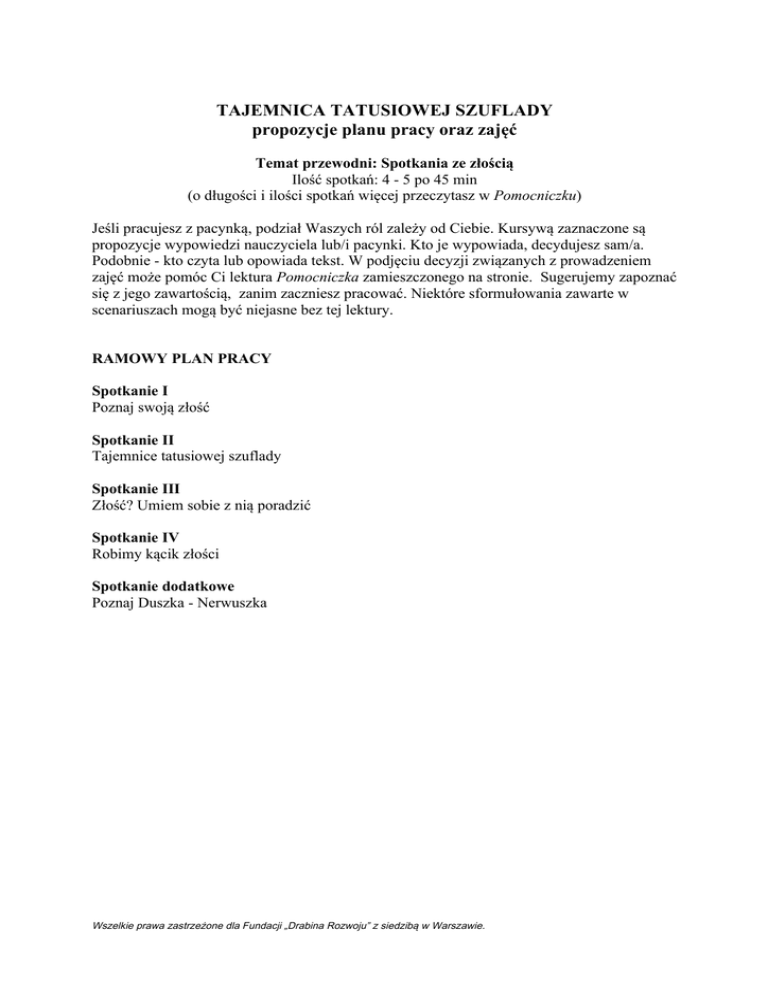 TAJEMNICA TATUSIOWEJ SZUFLADY
propozycje planu pracy oraz zajęć

Temat przewodni: Spotkania ze złością
Ilość spotkań: 4 - 5 po 45 min
(o długości i ilości spotkań więcej przeczytasz w Pomocniczku)

Jeśli pracujesz z pacynką, podział Waszych ról zależy od Ciebie. Kursywą zaznaczone są propozycje wypowiedzi nauczyciela lub/i pacynki. Kto je wypowiada, decydujesz sam/a. Podobnie - kto czyta lub opowiada tekst. W podjęciu decyzji związanych z prowadzeniem zajęć może pomóc Ci lektura Pomocniczka zamieszczonego na stronie. Sugerujemy zapoznać się z jego zawartością, zanim zaczniesz pracować. Niektóre sformułowania zawarte w scenariuszach mogą być niejasne bez tej lektury.

RAMOWY PLAN PRACY

Spotkanie I
Poznaj swoją złość

Spotkanie II
Tajemnice tatusiowej szuflady

Spotkanie III
Złość? Umiem sobie z nią poradzić

Spotkanie IV
Robimy kącik złości

Spotkanie dodatkowe
Poznaj Duszka - Nerwuszka

Wszelkie prawa zastrzeżone dla Fundacji „Drabina Rozwoju" z siedzibą w Warszawie.